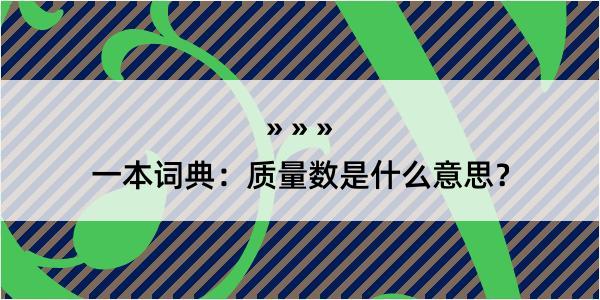 » » »

一本词典：质量数是什么意思？